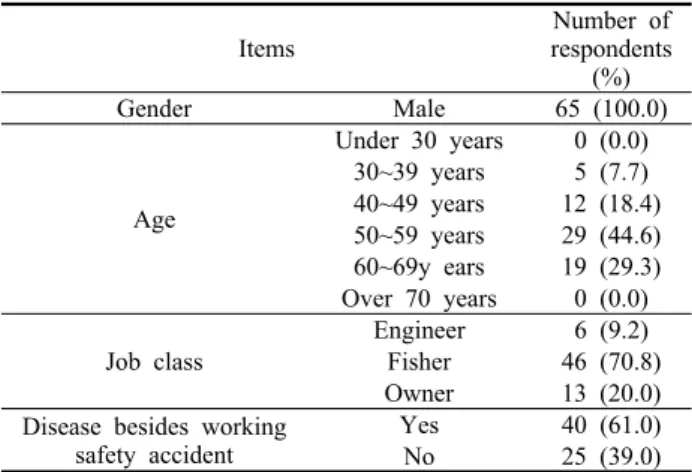 | Items | | Number of respondents (%) |
|---|---|---|
| Gender | Male | 65 (100.0) |
| Age | Under 30 years | 0 (0.0) |
| | 30~39 years | 5 (7.7) |
| | 40~49 years | 12 (18.4) |
| | 50~59 years | 29 (44.6) |
| | 60~69y ears | 19 (29.3) |
| | Over 70 years | 0 (0.0) |
| Job class | Engineer | 6 (9.2) |
| | Fisher | 46 (70.8) |
| | Owner | 13 (20.0) |
| Disease besides working safety accident | Yes | 40 (61.0) |
| | No | 25 (39.0) |